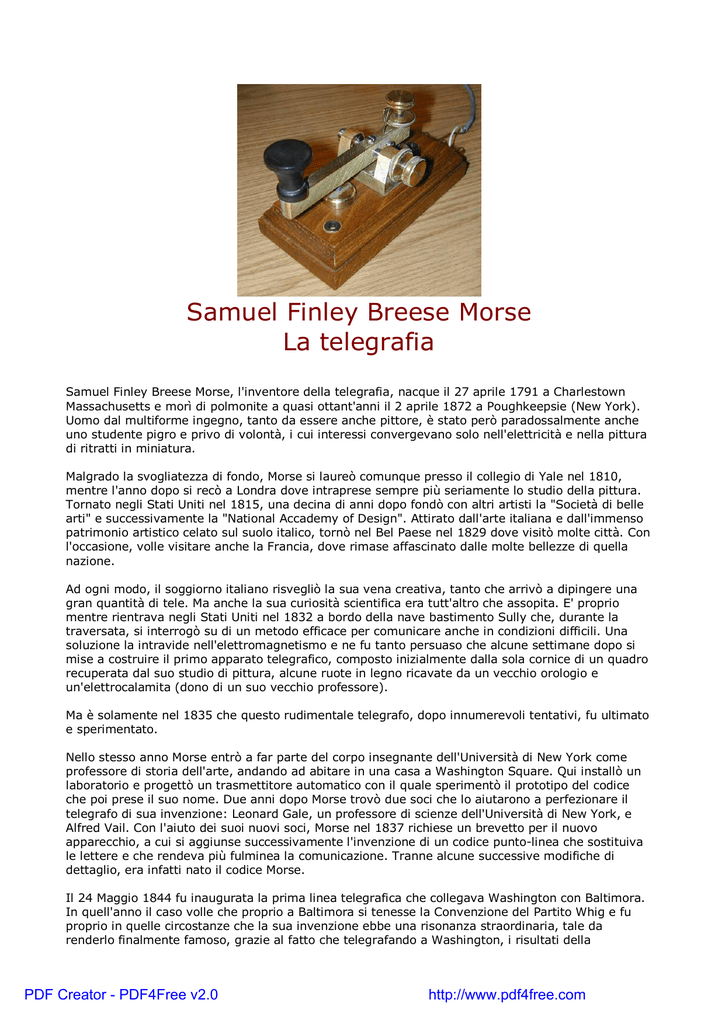 Samuel Finley Breese Morse
La telegrafia

Samuel Finley Breese Morse, l'inventore della telegrafia, nacque il 27 aprile 1791 a Charlestown Massachusetts e morì di polmonite a quasi ottant'anni il 2 aprile 1872 a Poughkeepsie (New York). Uomo dal multiforme ingegno, tanto da essere anche pittore, è stato però paradossalmente anche uno studente pigro e privo di volontà, i cui interessi convergevano solo nell'elettricità e nella pittura di ritratti in miniatura.

Malgrado la svogliatezza di fondo, Morse si laureò comunque presso il collegio di Yale nel 1810, mentre l'anno dopo si recò a Londra dove intraprese sempre più seriamente lo studio della pittura. Tornato negli Stati Uniti nel 1815, una decina di anni dopo fondò con altri artisti la "Società di belle arti" e successivamente la "National Accademy of Design". Attirato dall'arte italiana e dall'immenso patrimonio artistico celato sul suolo italico, tornò nel Bel Paese nel 1829 dove visitò molte città. Con l'occasione, volle visitare anche la Francia, dove rimase affascinato dalle molte bellezze di quella nazione.

Ad ogni modo, il soggiorno italiano risvegliò la sua vena creativa, tanto che arrivò a dipingere una gran quantità di tele. Ma anche la sua curiosità scientifica era tutt'altro che assopita. E' proprio mentre rientrava negli Stati Uniti nel 1832 a bordo della nave bastimento Sully che, durante la traversata, si interrogò su di un metodo efficace per comunicare anche in condizioni difficili. Una soluzione la intravide nell'elettromagnetismo e ne fu tanto persuaso che alcune settimane dopo si mise a costruire il primo apparato telegrafico, composto inizialmente dalla sola cornice di un quadro recuperata dal suo studio di pittura, alcune ruote in legno ricavate da un vecchio orologio e un'elettrocalamita (dono di un suo vecchio professore).

Ma è solamente nel 1835 che questo rudimentale telegrafo, dopo innumerevoli tentativi, fu ultimato e sperimentato.

Nello stesso anno Morse entrò a far parte del corpo insegnante dell'Università di New York come professore di storia dell'arte, andando ad abitare in una casa a Washington Square. Qui installò un laboratorio e progettò un trasmettitore automatico con il quale sperimentò il prototipo del codice che poi prese il suo nome. Due anni dopo Morse trovò due soci che lo aiutarono a perfezionare il telegrafo di sua invenzione: Leonard Gale, un professore di scienze dell'Università di New York, e Alfred Vail. Con l'aiuto dei suoi nuovi soci, Morse nel 1837 richiese un brevetto per il nuovo apparecchio, a cui si aggiunse successivamente l'invenzione di un codice punto-linea che sostituiva le lettere e che rendeva più fulminea la comunicazione. Tranne alcune successive modifiche di dettaglio, era infatti nato il codice Morse.

Il 24 Maggio 1844 fu inaugurata la prima linea telegrafica che collegava Washington con Baltimora. In quell'anno il caso volle che proprio a Baltimora si tenesse la Convenzione del Partito Whig e fu proprio in quelle circostanze che la sua invenzione ebbe una risonanza straordinaria, tale da renderlo finalmente famoso, grazie al fatto che telegrafando a Washington, i risultati della

PDF Creator - PDF4Free v2.0 http://www.pdf4free.com